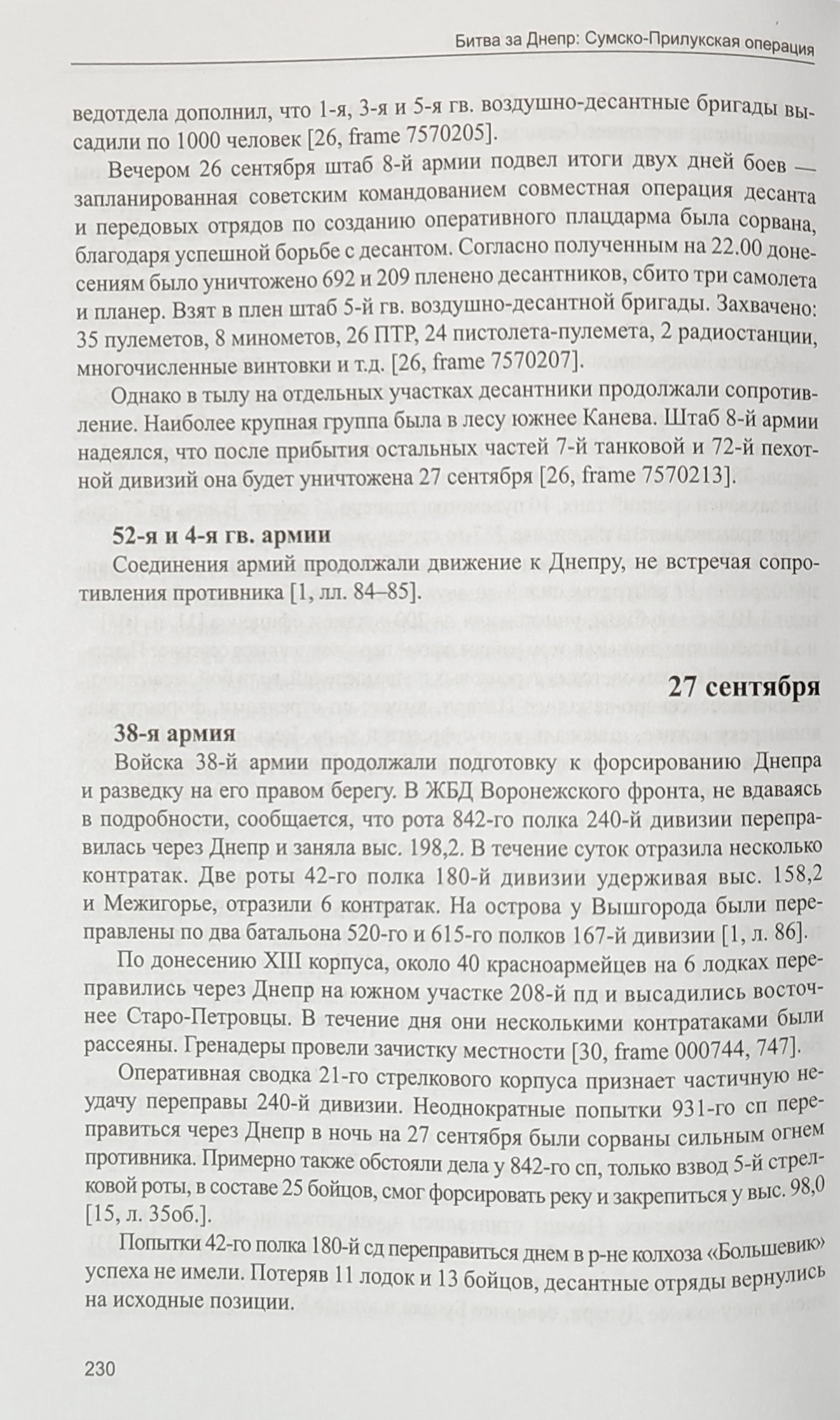 Битва за Днепр: Сумско-Прилукская операция

ведотдела дополнил, что 1-я, 3-я и 5-я гв. воздушно-десантные бригады высадили по 1000 человек [26, frame 7570205].

Вечером 26 сентября штаб 8-й армии подвел итоги двух дней боев — запланированная советским командованием совместная операция десанта и передовых отрядов по созданию оперативного плацдарма была сорвана, благодаря успешной борьбе с десантом. Согласно полученным на 22.00 донесениям было уничтожено 692 и 209 пленено десантников, сбито три самолета и планер. Взят в плен штаб 5-й гв. воздушно-десантной бригады. Захвачено: 35 пулеметов, 8 минометов, 26 ПТР, 24 пистолета-пулемета, 2 радиостанции, многочисленные винтовки и т.д. [26, frame 7570207].

Однако в тылу на отдельных участках десантники продолжали сопротивление. Наиболее крупная группа была в лесу южнее Канева. Штаб 8-й армии надеялся, что после прибытия остальных частей 7-й танковой и 72-й пехотной дивизий она будет уничтожена 27 сентября [26, frame 7570213].

52-я и 4-я гв. армии

Соединения армий продолжали движение к Днепру, не встречая сопротивления противника [1, лл. 84–85].

27 сентября

38-я армия

Войска 38-й армии продолжали подготовку к форсированию Днепра и разведку на его правом берегу. В ЖБД Воронежского фронта, не вдаваясь в подробности, сообщается, что рота 842-го полка 240-й дивизии переправилась через Днепр и заняла выс. 198,2. В течение суток отразила несколько контратак. Две роты 42-го полка 180-й дивизии удерживая выс. 158,2 и Межигорье, отразили 6 контратак. На острова у Вышгорода были переправлены по два батальона 520-го и 615-го полков 167-й дивизии [1, л. 86].

По донесению XIII корпуса, около 40 красноармейцев на 6 лодках переправились через Днепр на южном участке 208-й пд и высадились восточнее Старо-Петровцы. В течение дня они несколькими контратаками были рассеяны. Гренадеры провели зачистку местности [30, frame 000744, 747].

Оперативная сводка 21-го стрелкового корпуса признает частичную неудачу переправы 240-й дивизии. Неоднократные попытки 931-го сп переправиться через Днепр в ночь на 27 сентября были сорваны сильным огнем противника. Примерно также обстояли дела у 842-го сп, только взвод 5-й стрелковой роты, в составе 25 бойцов, смог форсировать реку и закрепиться у выс. 98,0 [15, л. 35об.].

Попытки 42-го полка 180-й сд переправиться днем в р-не колхоза «Большевик» успеха не имели. Потеряв 11 лодок и 13 бойцов, десантные отряды вернулись на исходные позиции.

230